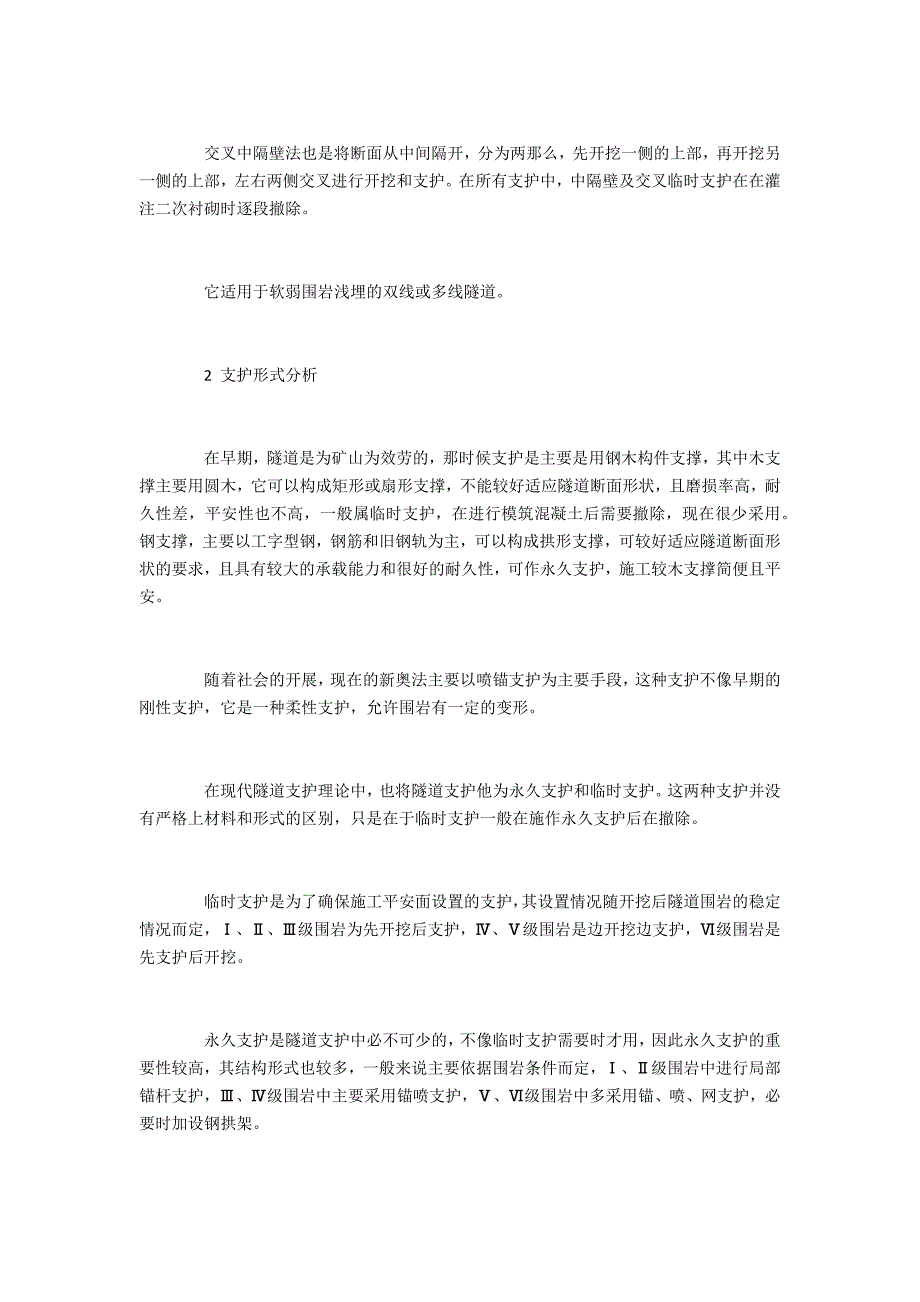 交叉中隔壁法也是将断面从中间隔开，分为两那么，先开挖一侧的上部，再开挖另一侧的上部，左右两侧交叉进行开挖和支护。在所有支护中，中隔壁及交叉临时支护在在灌注二次衬砌时逐段撤除。

它适用于软弱围岩浅埋的双线或多线隧道。

2 支护形式分析

在早期，隧道是为矿山为效劳的，那时候支护是主要是用钢木构件支撑，其中木支撑主要用圆木，它可以构成矩形或扇形支撑，不能较好适应隧道断面形状，且磨损率高，耐久性差，平安性也不高，一般属临时支护，在进行模筑混凝土后需要撤除，现在很少采用。钢支撑，主要以工字型钢，钢筋和旧钢轨为主，可以构成拱形支撑，可较好适应隧道断面形状的要求，且具有较大的承载能力和很好的耐久性，可作永久支护，施工较木支撑简便且平安。

随着社会的开展，现在的新奥法主要以喷锚支护为主要手段，这种支护不像早期的刚性支护，它是一种柔性支护，允许围岩有一定的变形。

在现代隧道支护理论中，也将隧道支护他为永久支护和临时支护。这两种支护并没有严格上材料和形式的区别，只是在于临时支护一般在施作永久支护后在撤除。

临时支护是为了确保施工平安面设置的支护，其设置情况随开挖后隧道围岩的稳定情况而定，Ⅰ、Ⅱ、Ⅲ级围岩为先开挖后支护，Ⅳ、Ⅴ级围岩是边开挖边支护，Ⅵ级围岩是先支护后开挖。

永久支护是隧道支护中必不可少的，不像临时支护需要时才用，因此永久支护的重要性较高，其结构形式也较多，一般来说主要依据围岩条件而定，Ⅰ、Ⅱ级围岩中进行局部锚杆支护，Ⅲ、Ⅳ级围岩中主要采用锚喷支护，Ⅴ、Ⅵ级围岩中多采用锚、喷、网支护，必要时加设钢拱架。